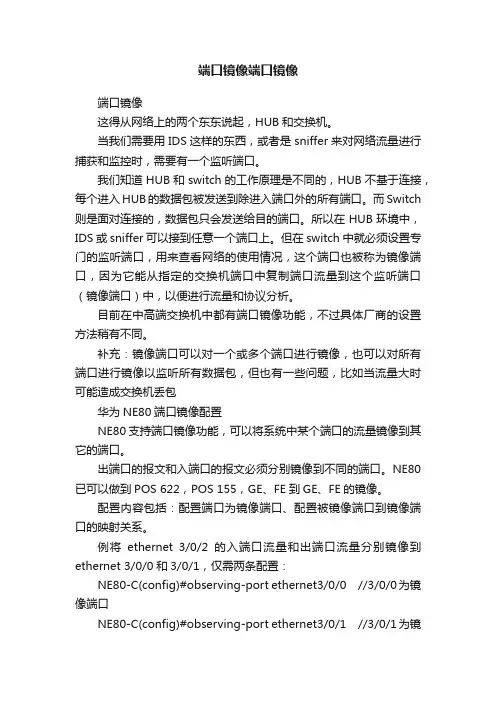 端口镜像端口镜像

端口镜像

这得从网络上的两个东东说起，HUB和交换机。

当我们需要用IDS这样的东西，或者是sniffer来对网络流量进行捕获和监控时，需要有一个监听端口。

我们知道HUB和switch的工作原理是不同的，HUB不基于连接，每个进入HUB的数据包被发送到除进入端口外的所有端口。而Switch则是面对连接的，数据包只会发送给目的端口。所以在HUB环境中，IDS或sniffer可以接到任意一个端口上。但在switch中就必须设置专门的监听端口，用来查看网络的使用情况，这个端口也被称为镜像端口，因为它能从指定的交换机端口中复制端口流量到这个监听端口（镜像端口）中，以便进行流量和协议分析。

目前在中高端交换机中都有端口镜像功能，不过具体厂商的设置方法稍有不同。

补充：镜像端口可以对一个或多个端口进行镜像，也可以对所有端口进行镜像以监听所有数据包，但也有一些问题，比如当流量大时可能造成交换机丢包

华为NE80端口镜像配置

NE80支持端口镜像功能，可以将系统中某个端口的流量镜像到其它的端口。

出端口的报文和入端口的报文必须分别镜像到不同的端口。NE80已可以做到POS 622，POS 155，GE、FE到GE、FE的镜像。

配置内容包括：配置端口为镜像端口、配置被镜像端口到镜像端口的映射关系。

例将 ethernet 3/0/2 的入端口流量和出端口流量分别镜像到ethernet 3/0/0和3/0/1，仅需两条配置：

NE80-C(config)#observing-port ethernet3/0/0 //3/0/0为镜像端口

NE80-C(config)#observing-port ethernet3/0/1 //3/0/1为镜